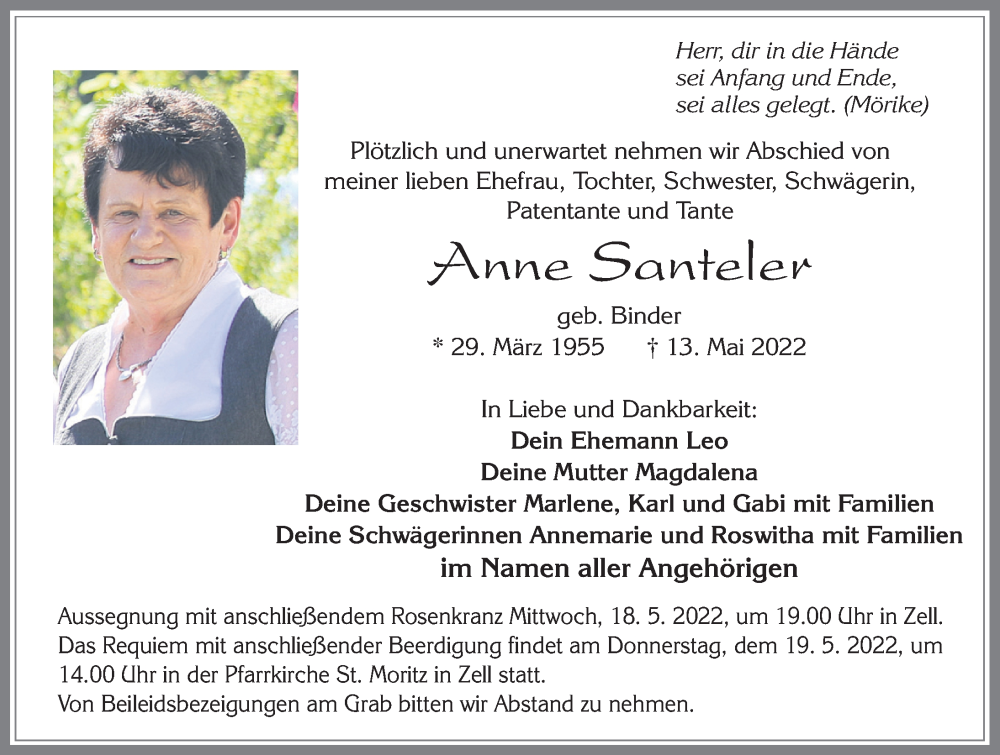 Herr, dir in die Hände
sei Anfang und Ende,
sei alles gelegt. (Mörike)

Plötzlich und unerwartet nehmen wir Abschied von meiner lieben Ehefrau, Tochter, Schwester, Schwägerin, Patentante und Tante

Anne Santeler

geb. Binder
* 29. März 1955 † 13. Mai 2022

In Liebe und Dankbarkeit:
Dein Ehemann Leo
Deine Mutter Magdalena
Deine Geschwister Marlene, Karl und Gabi mit Familien
Deine Schwägerinnen Annemarie und Roswitha mit Familien
im Namen aller Angehörigen

Aussegnung mit anschließendem Rosenkranz Mittwoch, 18. 5. 2022, um 19.00 Uhr in Zell.
Das Requiem mit anschließender Beerdigung findet am Donnerstag, dem 19. 5. 2022, um 14.00 Uhr in der Pfarrkirche St. Moritz in Zell statt.
Von Beileidsbezeigungen am Grab bitten wir Abstand zu nehmen.